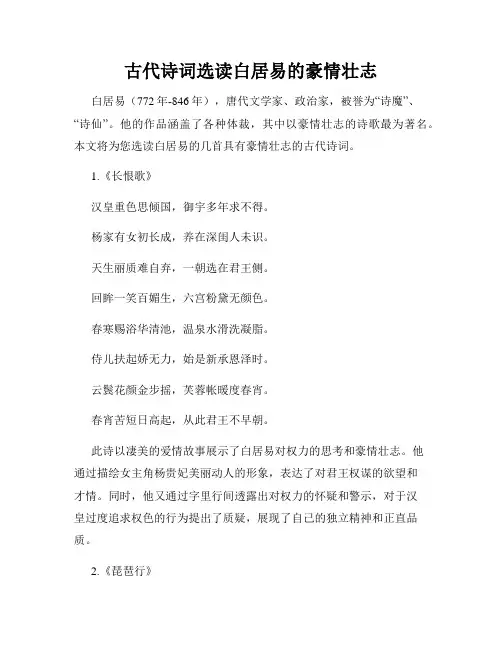 古代诗词选读白居易的豪情壮志

白居易（772年-846年），唐代文学家、政治家，被誉为“诗魔”、“诗仙”。他的作品涵盖了各种体裁，其中以豪情壮志的诗歌最为著名。本文将为您选读白居易的几首具有豪情壮志的古代诗词。

1.《长恨歌》

汉皇重色思倾国，御宇多年求不得。

杨家有女初长成，养在深闺人未识。

天生丽质难自弃，一朝选在君王侧。

回眸一笑百媚生，六宫粉黛无颜色。

春寒赐浴华清池，温泉水滑洗凝脂。

侍儿扶起娇无力，始是新承恩泽时。

云鬓花颜金步摇，芙蓉帐暖度春宵。

春宵苦短日高起，从此君王不早朝。

此诗以凄美的爱情故事展示了白居易对权力的思考和豪情壮志。他通过描绘女主角杨贵妃美丽动人的形象，表达了对君王权谋的欲望和才情。同时，他又通过字里行间透露出对权力的怀疑和警示，对于汉皇过度追求权色的行为提出了质疑，展现了自己的独立精神和正直品质。

2.《琵琶行》